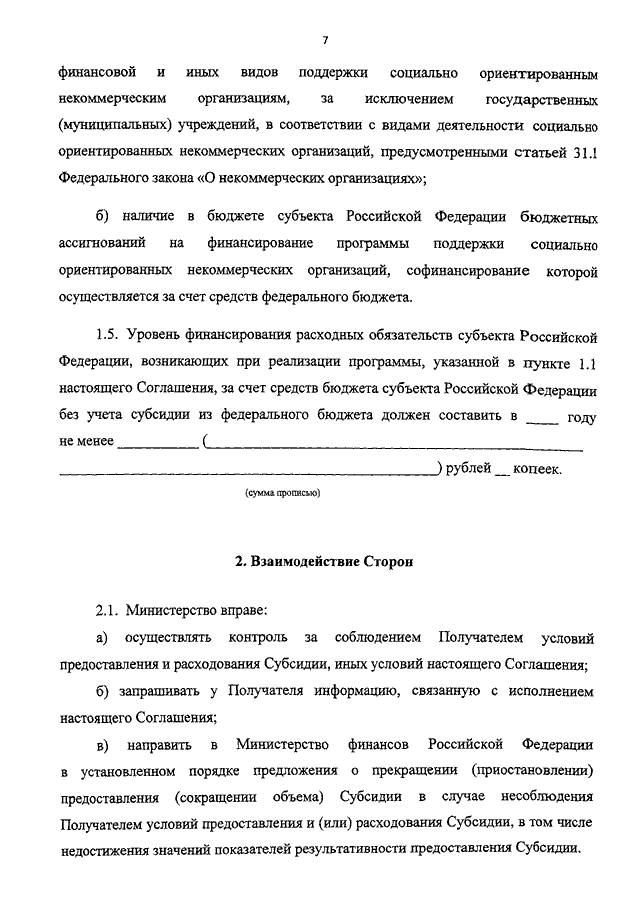 7

финансовой и иных видов поддержки социально ориентированным некоммерческим организациям, за исключением государственных (муниципальных) учреждений, в соответствии с видами деятельности социально ориентированных некоммерческих организаций, предусмотренными статьей 31.1 Федерального закона «О некоммерческих организациях»;

б) наличие в бюджете субъекта Российской Федерации бюджетных ассигнований на финансирование программы поддержки социально ориентированных некоммерческих организаций, софинансирование которой осуществляется за счет средств федерального бюджета.

1.5. Уровень финансирования расходных обязательств субъекта Российской Федерации, возникающих при реализации программы, указанной в пункте 1.1 настоящего Соглашения, за счет средств бюджета субъекта Российской Федерации без учета субсидии из федерального бюджета должен составить в ____ году не менее __________ (______________________________________________ ______________________________________________) рублей __ копеек.

(сумма прописью)

2. Взаимодействие Сторон

2.1. Министерство вправе:

а) осуществлять контроль за соблюдением Получателем условий предоставления и расходования Субсидии, иных условий настоящего Соглашения;

б) запрашивать у Получателя информацию, связанную с исполнением настоящего Соглашения;

в) направить в Министерство финансов Российской Федерации в установленном порядке предложения о прекращении (приостановлении) предоставления (сокращении объема) Субсидии в случае несоблюдения Получателем условий предоставления и (или) расходования Субсидии, в том числе недостижения значений показателей результативности предоставления Субсидии.